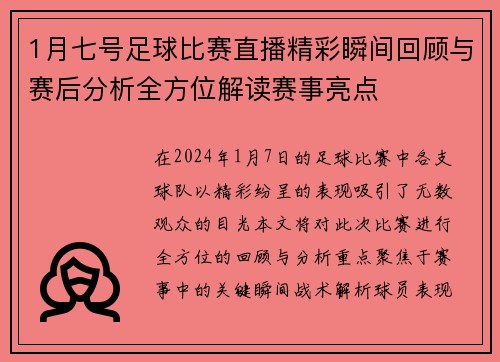 1月七号足球比赛直播精彩瞬间回顾与赛后分析全方位解读赛事亮点

在2024年1月7日的足球比赛中各支球队以精彩纷呈的表现吸引了无数观众的目光本文将对此次比赛进行全方位的回顾与分析重点聚焦于赛事中的关键瞬间战术解析球员表现